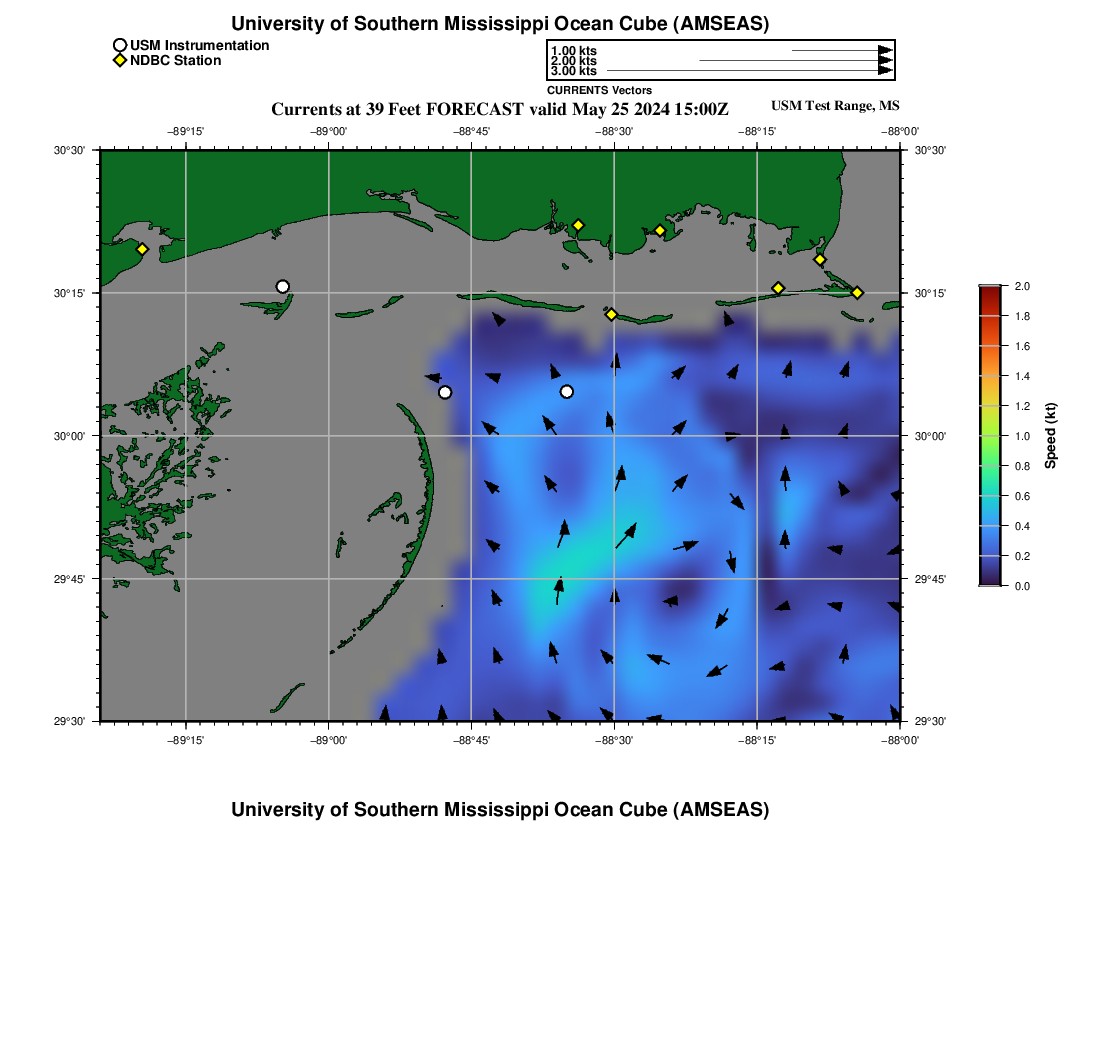 University of Southern Mississippi Ocean Cube (AMSEAS)

USM Instrumentation
NDBC Station

1.00 kts
2.00 kts
3.00 kts
CURRENTS Vectors

Currents at 39 Feet FORECAST valid May 25 2024 15:00Z

USM Test Range, MS

−89°15' −89°00' −88°45' −88°30' −88°15' −88°00'

30°30' 30°15' 30°00' 29°45' 29°30'

30°30' 30°15' 30°00' 29°45' 29°30'

−89°15' −89°00' −88°45' −88°30' −88°15' −88°00'

2.0 1.8 1.6 1.4 1.2 1.0 0.8 0.6 0.4 0.2 0.0

Speed (kt)

University of Southern Mississippi Ocean Cube (AMSEAS)